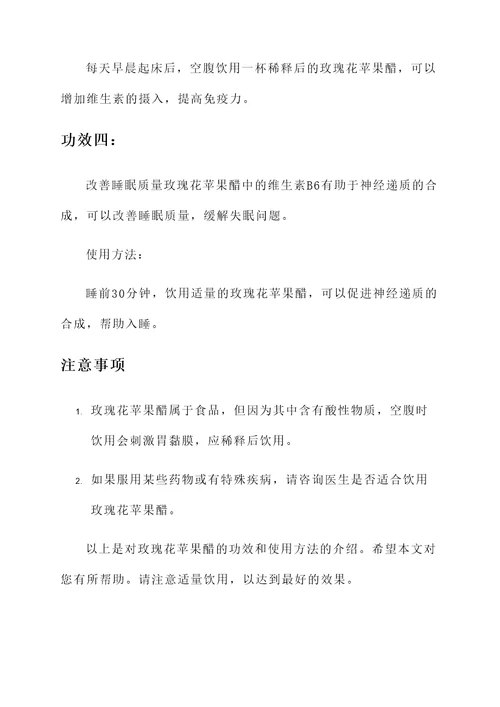 每天早晨起床后，空腹饮用一杯稀释后的玫瑰花苹果醋，可以增加维生素的摄入，提高免疫力。

功效四：

改善睡眠质量玫瑰花苹果醋中的维生素B6有助于神经递质的合成，可以改善睡眠质量，缓解失眠问题。

使用方法：

睡前30分钟，饮用适量的玫瑰花苹果醋，可以促进神经递质的合成，帮助入睡。

注意事项

1. 玫瑰花苹果醋属于食品，但因为其中含有酸性物质，空腹时饮用会刺激胃黏膜，应稀释后饮用。

2. 如果服用某些药物或有特殊疾病，请咨询医生是否适合饮用玫瑰花苹果醋。

以上是对玫瑰花苹果醋的功效和使用方法的介绍。希望本文对您有所帮助。请注意适量饮用，以达到最好的效果。